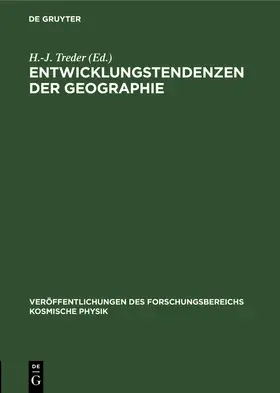 DE GRUYTER

H.-J. Treder (Ed.)

ENTWICKLUNGSTENDENZEN DER GEOGRAPHIE

VERÖFFENTLICHUNGEN DES FORSCHUNGSBEREICHS KOSMISCHE PHYSIK

DE
G